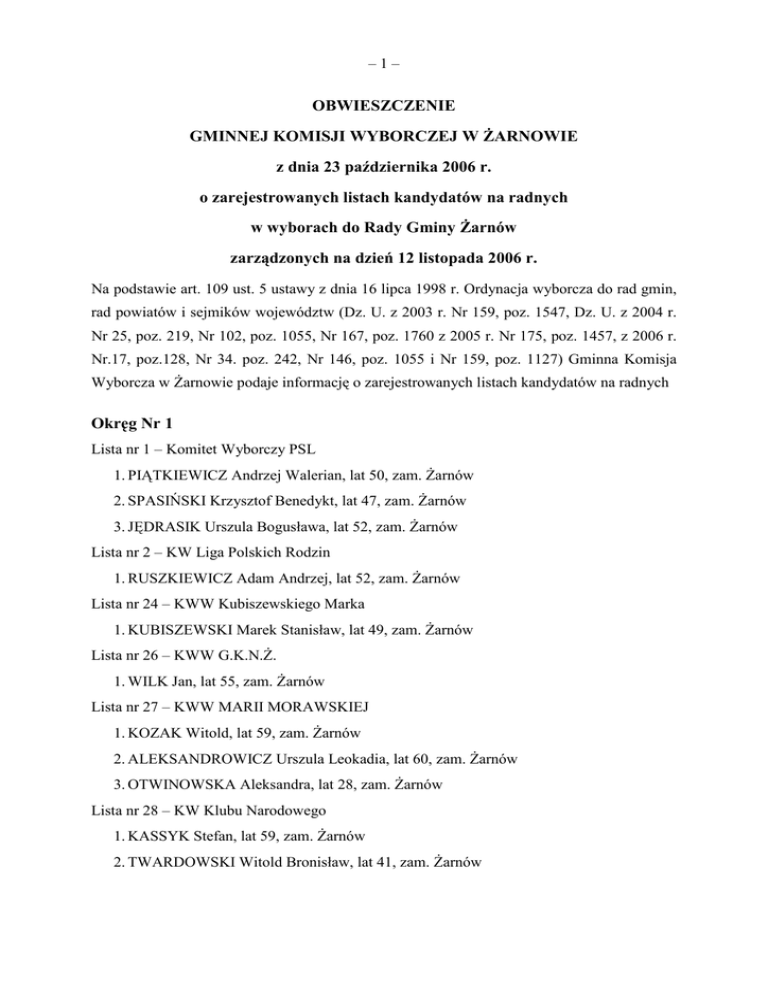 – 1 –

OBWIESZCZENIE

GMINNEJ KOMISJI WYBORCZEJ W ŻARNOWIE

z dnia 23 października 2006 r.

o zarejestrowanych listach kandydatów na radnych

w wyborach do Rady Gminy Żarnów

zarządzonych na dzień 12 listopada 2006 r.

Na podstawie art. 109 ust. 5 ustawy z dnia 16 lipca 1998 r. Ordynacja wyborcza do rad gmin, rad powiatów i sejmików województw (Dz. U. z 2003 r. Nr 159, poz. 1547, Dz. U. z 2004 r. Nr 25, poz. 219, Nr 102, poz. 1055, Nr 167, poz. 1760 z 2005 r. Nr 175, poz. 1457, z 2006 r. Nr.17, poz.128, Nr 34. poz. 242, Nr 146, poz. 1055 i Nr 159, poz. 1127) Gminna Komisja Wyborcza w Żarnowie podaje informację o zarejestrowanych listach kandydatów na radnych

Okręg Nr 1

Lista nr 1 – Komitet Wyborczy PSL

1. PIĄTKIEWICZ Andrzej Walerian, lat 50, zam. Żarnów
2. SPASIŃSKI Krzysztof Benedykt, lat 47, zam. Żarnów
3. JĘDRASIK Urszula Bogusława, lat 52, zam. Żarnów

Lista nr 2 – KW Liga Polskich Rodzin

1. RUSZKIEWICZ Adam Andrzej, lat 52, zam. Żarnów

Lista nr 24 – KWW Kubiszewskiego Marka

1. KUBISZEWSKI Marek Stanisław, lat 49, zam. Żarnów

Lista nr 26 – KWW G.K.N.Ż.

1. WILK Jan, lat 55, zam. Żarnów

Lista nr 27 – KWW MARII MORAWSKIEJ

1. KOZAK Witold, lat 59, zam. Żarnów
2. ALEKSANDROWICZ Urszula Leokadia, lat 60, zam. Żarnów
3. OTWINOWSKA Aleksandra, lat 28, zam. Żarnów

Lista nr 28 – KW Klubu Narodowego

1. KASSYK Stefan, lat 59, zam. Żarnów
2. TWARDOWSKI Witold Bronisław, lat 41, zam. Żarnów